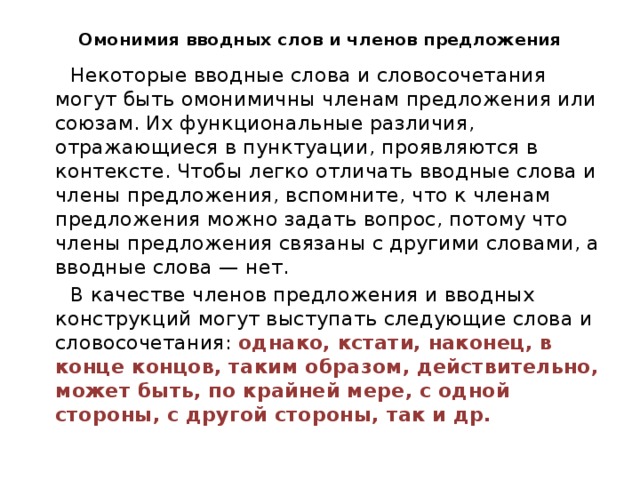 Омонимия вводных слов и членов предложения

Некоторые вводные слова и словосочетания могут быть омонимичны членам предложения или союзам. Их функциональные различия, отражающиеся в пунктуации, проявляются в контексте. Чтобы легко отличать вводные слова и члены предложения, вспомните, что к членам предложения можно задать вопрос, потому что члены предложения связаны с другими словами, а вводные слова — нет.

В качестве членов предложения и вводных конструкций могут выступать следующие слова и словосочетания: однако, кстати, наконец, в конце концов, таким образом, действительно, может быть, по крайней мере, с одной стороны, с другой стороны, так и др.